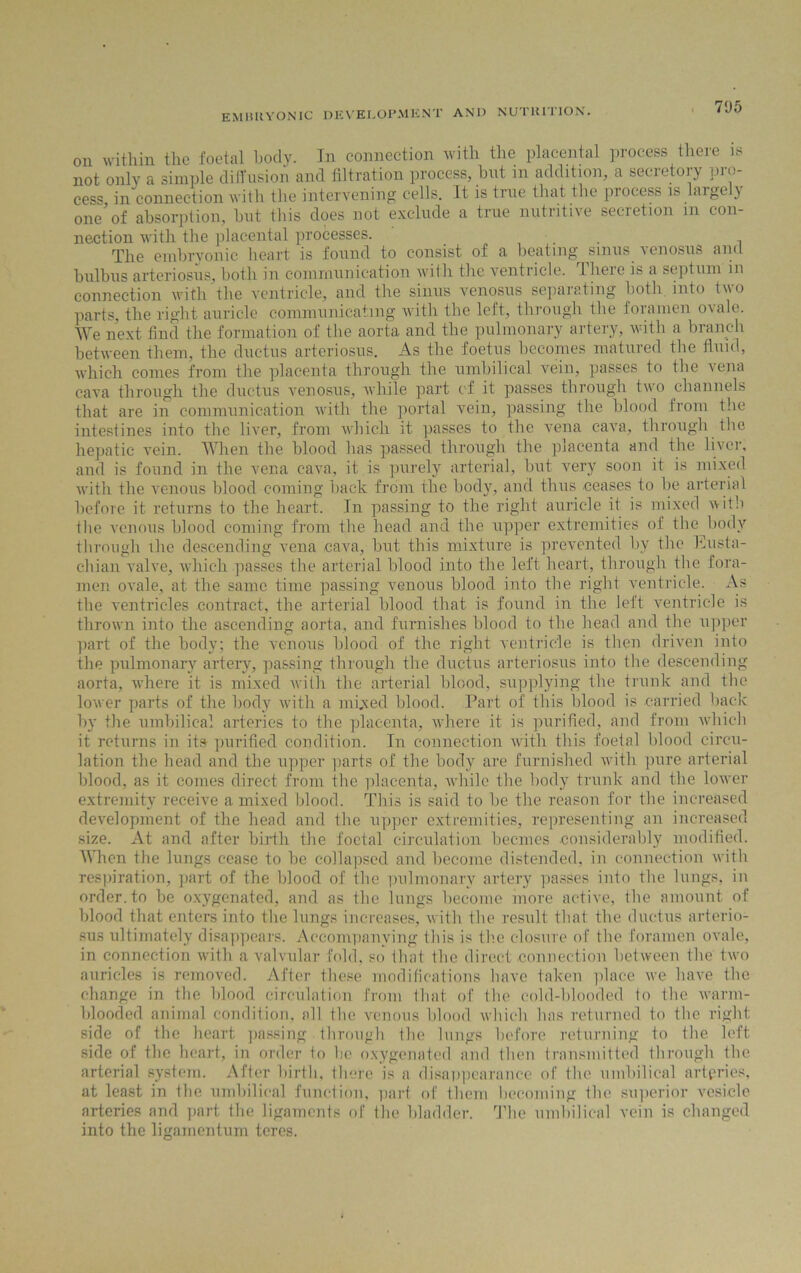 EMBRYONIC DEVELOPMENT AND NUTRITION.

795

on within the foetal body. In connection with the placental process there is not only a simple diffusion and filtration process, but in addition, a secretory process, in connection with the intervening cells. It is true that the process is largely one of absorption, but this does not exclude a true nutritive secretion in connection with the placental processes.

The embryonic heart is found to consist of a beating sinus venosus and bulbus arteriosus, both in communication with the ventricle. There is a septum in connection with the ventricle, and the sinus venosus separating both into two parts, the right auricle communicating with the left, through the foramen ovale. We next find the formation of the aorta and the pulmonary artery, with a branch between them, the ductus arteriosus. As the foetus becomes matured the fluid, which comes from the placenta through the umbilical vein, passes to the vena cava through the ductus venosus, while part of it passes through two channels that are in communication with the portal vein, passing the blood from the intestines into the liver, from which it passes to the vena cava, through the hepatic vein. When the blood has passed through the placenta and the liver, and is found in the vena cava, it is purely arterial, but very soon it is mixed with the venous blood coming back from the body, and thus ceases to be arterial before it returns to the heart. In passing to the right auricle it is mixed with the venous blood coming from the head and the upper extremities of the body through the descending vena cava, but this mixture is prevented by the Eustachian valve, which passes the arterial blood into the left heart, through the foramen ovale, at the same time passing venous blood into the right ventricle. As the ventricles contract, the arterial blood that is found in the left ventricle is thrown into the ascending aorta, and furnishes blood to the head and the upper part of the body; the venous blood of the right ventricle is then driven into the pulmonary artery, passing through the ductus arteriosus into the descending aorta, where it is mixed with the arterial blood, supplying the trunk and the lower parts of the body with a mixed blood. Part of this blood is carried back by the umbilical arteries to the placenta, where it is purified, and from which it returns in its purified condition. In connection with this foetal blood circulation the head and the upper parts of the body are furnished with pure arterial blood, as it comes direct from the placenta, while the body trunk and the lower extremity receive a mixed blood. This is said to be the reason for the increased development of the head and the upper extremities, representing an increased size. At and after birth the foetal circulation becmes considerably modified. When the lungs cease to be collapsed and become distended, in connection with respiration, part of the blood of the pulmonary artery passes into the lungs, in order to be oxygenated, and as the lungs become more active, the amount of blood that enters into the lungs increases, with the result that the ductus arteriosus ultimately disappears. Accompanying this is the closure of the foramen ovale, in connection with a valvular fold, so that the direct connection between the two auricles is removed. After these modifications have taken place we have the change in the blood circulation from that of the cold-blooded to the warm-blooded animal condition, all the venous blood which has returned to the right side of the heart passing through the lungs before returning to the left side of the heart, in order to be oxygenated and then transmitted through the arterial system. After birth, there is a disappearance of the umbilical arteries, at least in the umbilical function, part of them becoming the superior vesicle arteries and part the ligaments of the bladder. The umbilical vein is changed into the ligamentum teres.